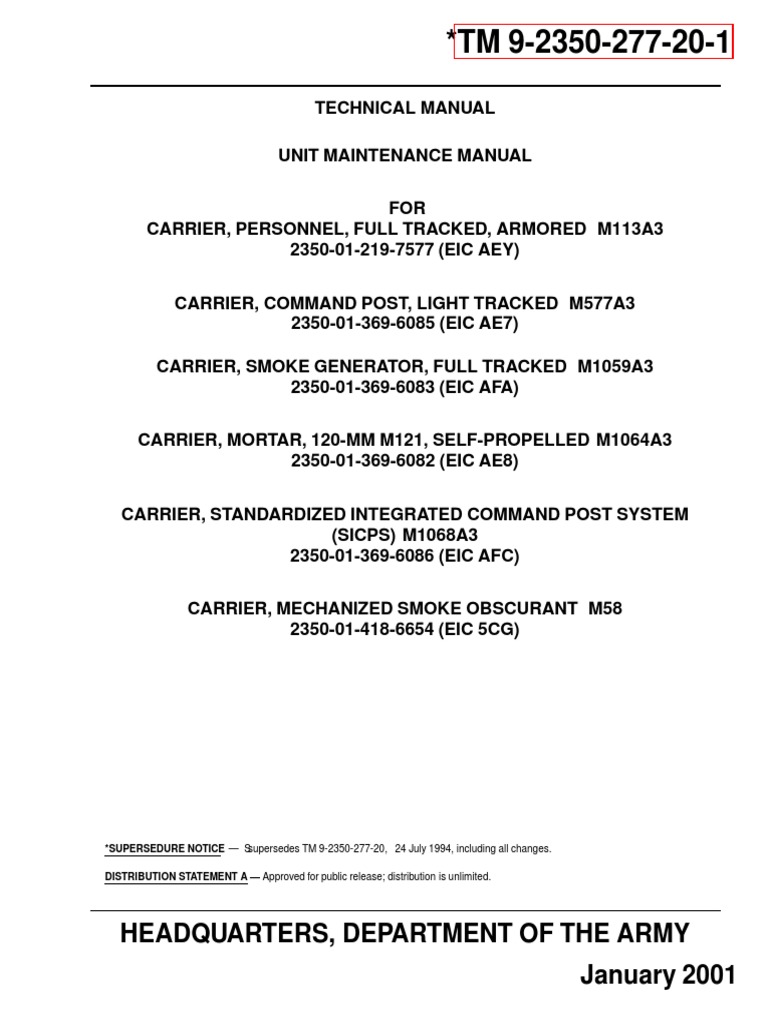 *TM 9-2350-277-20-1

TECHNICAL MANUAL

UNIT MAINTENANCE MANUAL

FOR
CARRIER, PERSONNEL, FULL TRACKED, ARMORED M113A3
2350-01-219-7577 (EIC AEY)

CARRIER, COMMAND POST, LIGHT TRACKED M577A3
2350-01-369-6085 (EIC AE7)

CARRIER, SMOKE GENERATOR, FULL TRACKED M1059A3
2350-01-369-6083 (EIC AFA)

CARRIER, MORTAR, 120-MM M121, SELF-PROPELLED M1064A3
2350-01-369-6082 (EIC AE8)

CARRIER, STANDARDIZED INTEGRATED COMMAND POST SYSTEM (SICPS) M1068A3
2350-01-369-6086 (EIC AFC)

CARRIER, MECHANIZED SMOKE OBSCURANT M58
2350-01-418-6654 (EIC 5CG)

*SUPERSEDURE NOTICE — Supersedes TM 9-2350-277-20, 24 July 1994, including all changes.

DISTRIBUTION STATEMENT A — Approved for public release; distribution is unlimited.

HEADQUARTERS, DEPARTMENT OF THE ARMY

January 2001